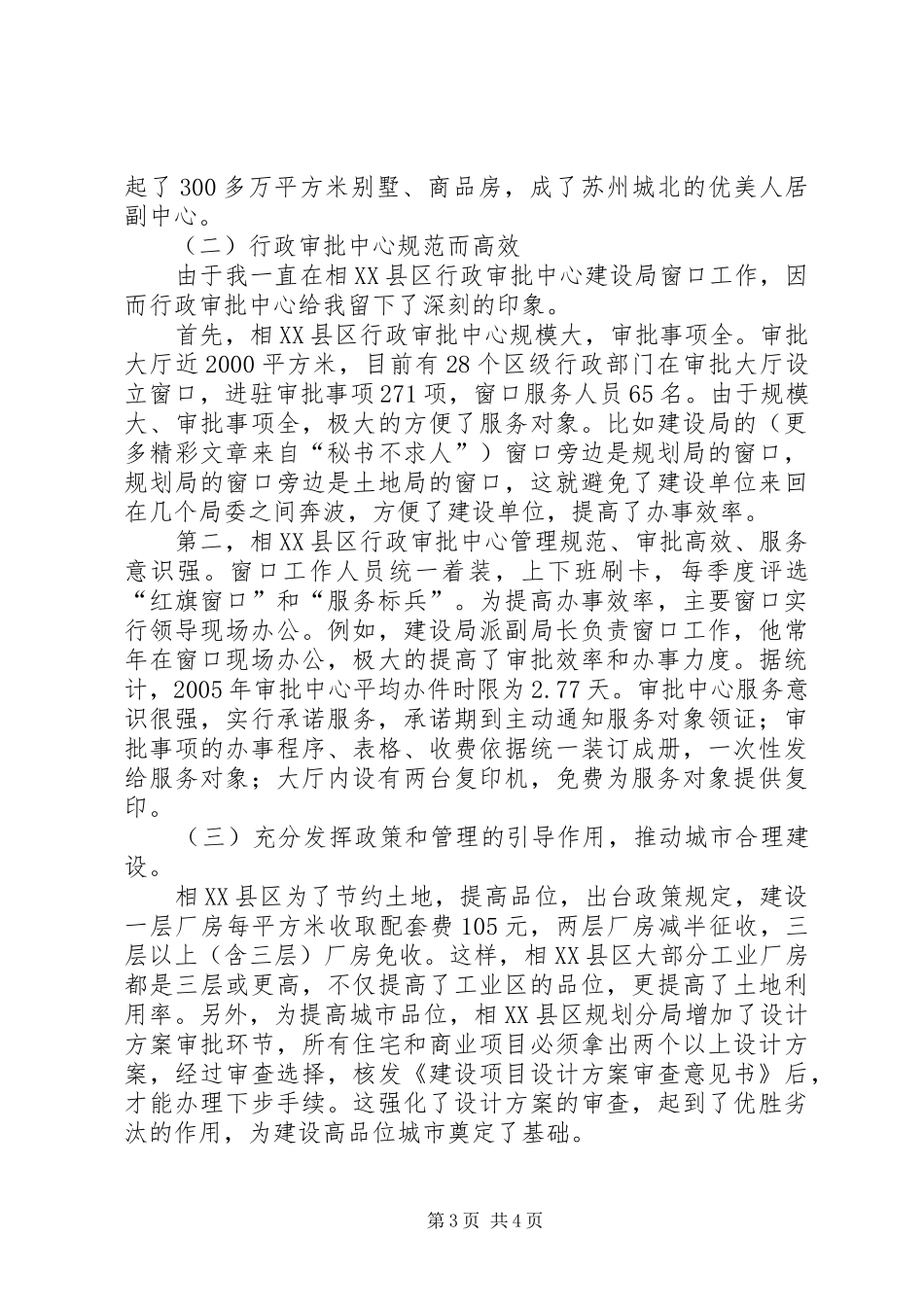 起了300多万平方米别墅、商品房，成了苏州城北的优美人居副中心。

（二）行政审批中心规范而高效

由于我一直在相XX县区行政审批中心建设局窗口工作，因而行政审批中心给我留下了深刻的印象。

首先，相XX县区行政审批中心规模大，审批事项全。审批大厅近2000平方米，目前有28个区级行政部门在审批大厅设立窗口，进驻审批事项271项，窗口服务人员65名。由于规模大、审批事项全，极大的方便了服务对象。比如建设局的（更多精彩文章来自“秘书不求人”）窗口旁边是规划局的窗口，规划局的窗口旁边是土地局的窗口，这就避免了建设单位来回在几个局委之间奔波，方便了建设单位，提高了办事效率。

第二，相XX县区行政审批中心管理规范、审批高效、服务意识强。窗口工作人员统一着装，上下班刷卡，每季度评选“红旗窗口”和“服务标兵”。为提高办事效率，主要窗口实行领导现场办公。例如，建设局派副局长负责窗口工作，他常年在窗口现场办公，极大的提高了审批效率和办事力度。据统计，2005年审批中心平均办件时限为2.77天。审批中心服务意识很强，实行承诺服务，承诺期到主动通知服务对象领证；审批事项的办事程序、表格、收费依据统一装订成册，一次性发给服务对象；大厅内设有两台复印机，免费为服务对象提供复印。

（三）充分发挥政策和管理的引导作用，推动城市合理建设。

相XX县区为了节约土地，提高品位，出台政策规定，建设一层厂房每平方米收取配套费105元，两层厂房减半征收，三层以上（含三层）厂房免收。这样，相XX县区大部分工业厂房都是三层或更高，不仅提高了工业区的品位，更提高了土地利用率。另外，为提高城市品位，相XX县区规划分局增加了设计方案审批环节，所有住宅和商业项目必须拿出两个以上设计方案，经过审查选择，核发《建设项目设计方案审查意见书》后，才能办理下步手续。这强化了设计方案的审查，起到了优胜劣汰的作用，为建设高品位城市奠定了基础。

第3页 共4页